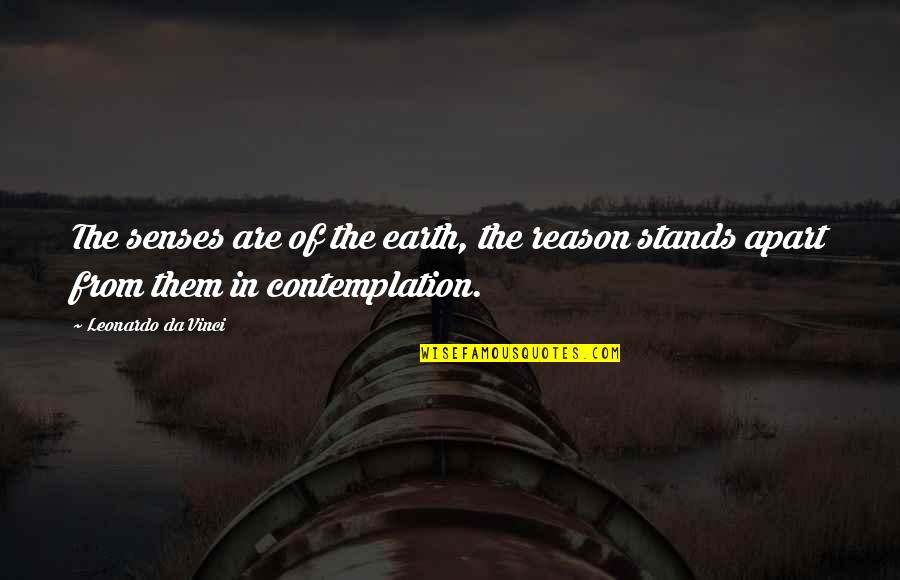 The senses are of the earth, the reason stands apart from them in contemplation.

~ Leonardo da Vinci

WISEFAMOUSQUOTES.COM